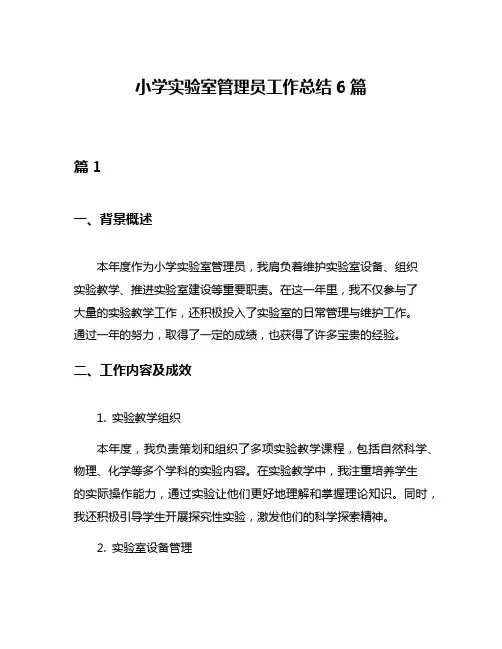 小学实验室管理员工作总结 6 篇

篇 1

一、背景概述

本年度作为小学实验室管理员，我肩负着维护实验室设备、组织实验教学、推进实验室建设等重要职责。在这一年里，我不仅参与了大量的实验教学工作，还积极投入了实验室的日常管理与维护工作。通过一年的努力，取得了一定的成绩，也获得了许多宝贵的经验。

二、工作内容及成效

1. 实验教学组织

本年度，我负责策划和组织了多项实验教学课程，包括自然科学、物理、化学等多个学科的实验内容。在实验教学中，我注重培养学生的实际操作能力，通过实验让他们更好地理解和掌握理论知识。同时，我还积极引导学生开展探究性实验，激发他们的科学探索精神。

2. 实验室设备管理